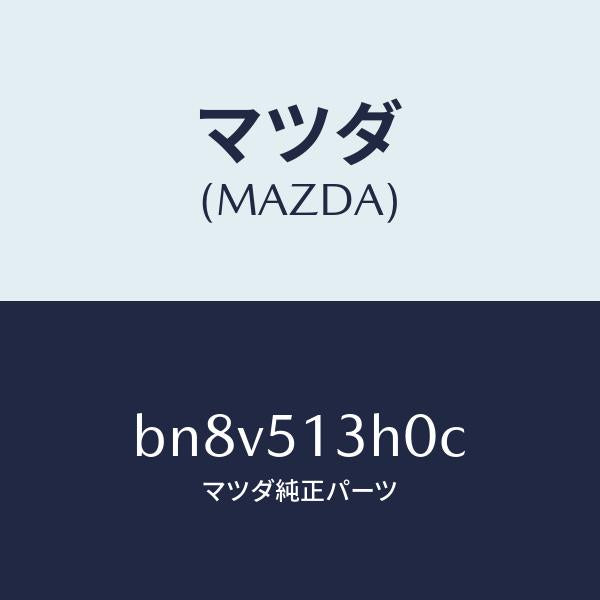 マツダ
(MAZDA)

bn8v513h0c
マツダ純正パーツ